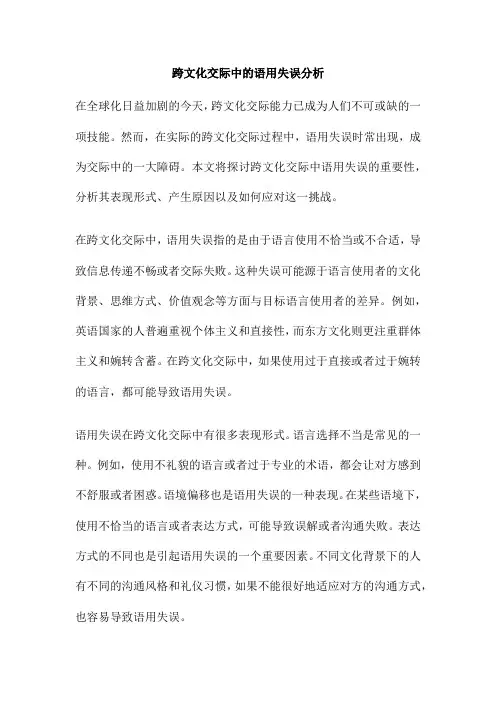 跨文化交际中的语用失误分析

在全球化日益加剧的今天，跨文化交际能力已成为人们不可或缺的一项技能。然而，在实际的跨文化交际过程中，语用失误时常出现，成为交际中的一大障碍。本文将探讨跨文化交际中语用失误的重要性，分析其表现形式、产生原因以及如何应对这一挑战。

在跨文化交际中，语用失误指的是由于语言使用不恰当或不合适，导致信息传递不畅或者交际失败。这种失误可能源于语言使用者的文化背景、思维方式、价值观念等方面与目标语言使用者的差异。例如，英语国家的人普遍重视个体主义和直接性，而东方文化则更注重群体主义和婉转含蓄。在跨文化交际中，如果使用过于直接或者过于婉转的语言，都可能导致语用失误。

语用失误在跨文化交际中有很多表现形式。语言选择不当是常见的一种。例如，使用不礼貌的语言或者过于专业的术语，都会让对方感到不舒服或者困惑。语境偏移也是语用失误的一种表现。在某些语境下，使用不恰当的语言或者表达方式，可能导致误解或者沟通失败。表达方式的不同也是引起语用失误的一个重要因素。不同文化背景下的人有不同的沟通风格和礼仪习惯，如果不能很好地适应对方的沟通方式，也容易导致语用失误。